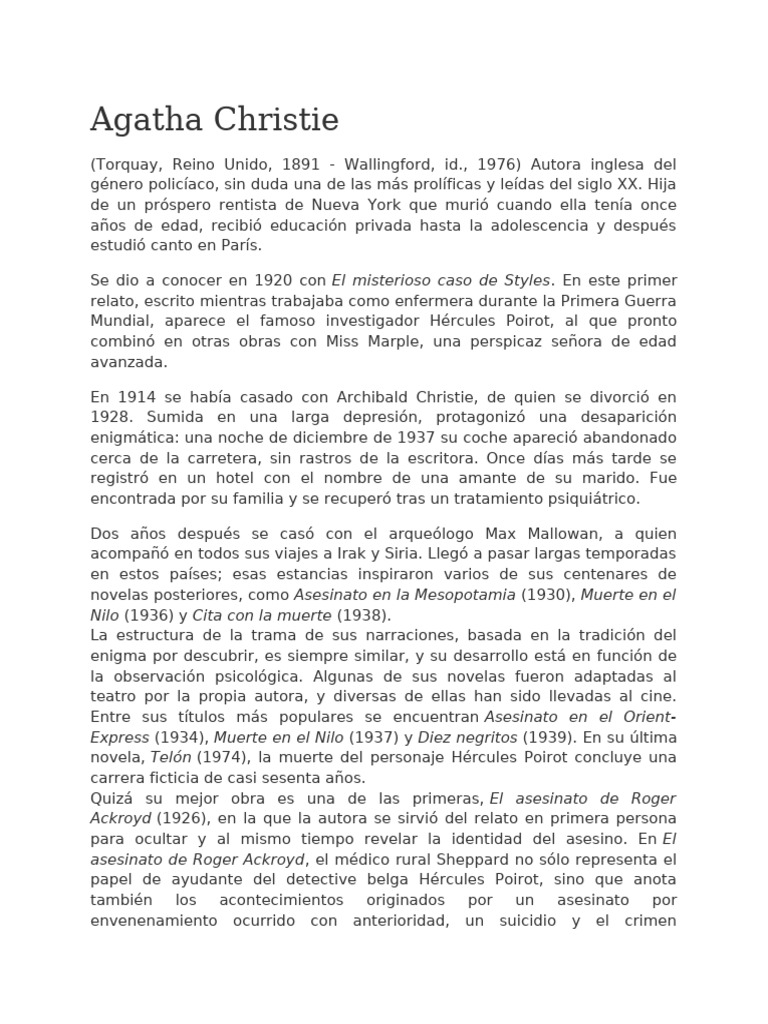 Agatha Christie

(Torquay, Reino Unido, 1891 - Wallingford, id., 1976) Autora inglesa del género policíaco, sin duda una de las más prolíficas y leídas del siglo XX. Hija de un próspero rentista de Nueva York que murió cuando ella tenía once años de edad, recibió educación privada hasta la adolescencia y después estudió canto en París.

Se dio a conocer en 1920 con El misterioso caso de Styles. En este primer relato, escrito mientras trabajaba como enfermera durante la Primera Guerra Mundial, aparece el famoso investigador Hércules Poirot, al que pronto combinó en otras obras con Miss Marple, una perspicaz señora de edad avanzada.

En 1914 se había casado con Archibald Christie, de quien se divorció en 1928. Sumida en una larga depresión, protagonizó una desaparición enigmática: una noche de diciembre de 1937 su coche apareció abandonado cerca de la carretera, sin rastros de la escritora. Once días más tarde se registró en un hotel con el nombre de una amante de su marido. Fue encontrada por su familia y se recuperó tras un tratamiento psiquiátrico.

Dos años después se casó con el arqueólogo Max Mallowan, a quien acompañó en todos sus viajes a Irak y Siria. Llegó a pasar largas temporadas en estos países; esas estancias inspiraron varios de sus centenares de novelas posteriores, como Asesinato en la Mesopotamia (1930), Muerte en el Nilo (1936) y Cita con la muerte (1938).
La estructura de la trama de sus narraciones, basada en la tradición del enigma por descubrir, es siempre similar, y su desarrollo está en función de la observación psicológica. Algunas de sus novelas fueron adaptadas al teatro por la propia autora, y diversas de ellas han sido llevadas al cine. Entre sus títulos más populares se encuentran Asesinato en el Orient-Express (1934), Muerte en el Nilo (1937) y Diez negritos (1939). En su última novela, Telón (1974), la muerte del personaje Hércules Poirot concluye una carrera ficticia de casi sesenta años.
Quizá su mejor obra es una de las primeras, El asesinato de Roger Ackroyd (1926), en la que la autora se sirvió del relato en primera persona para ocultar y al mismo tiempo revelar la identidad del asesino. En El asesinato de Roger Ackroyd, el médico rural Sheppard no sólo representa el papel de ayudante del detective belga Hércules Poirot, sino que anota también los acontecimientos originados por un asesinato por envenenamiento ocurrido con anterioridad, un suicidio y el crimen